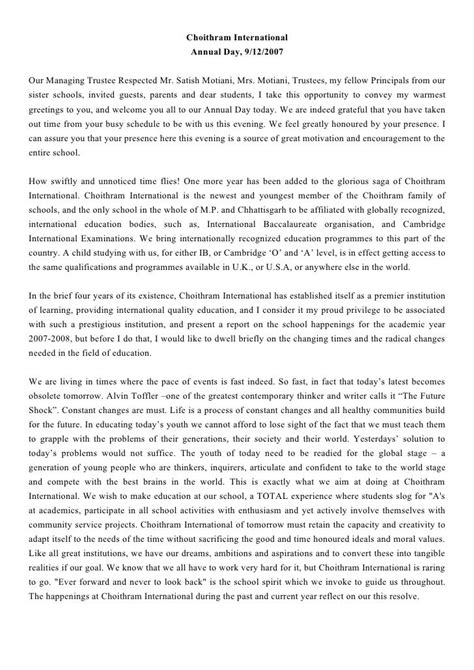 Choithram International
Annual Day, 9/12/2007

Our Managing Trustee Respected Mr. Satish Motiani, Mrs. Motiani, Trustees, my fellow Principals from our sister schools, invited guests, parents and dear students, I take this opportunity to convey my warmest greetings to you, and welcome you all to our Annual Day today. We are indeed grateful that you have taken out time from your busy schedule to be with us this evening. We feel greatly honoured by your presence. I can assure you that your presence here this evening is a source of great motivation and encouragement to the entire school.

How swiftly and unnoticed time flies! One more year has been added to the glorious saga of Choithram International. Choithram International is the newest and youngest member of the Choithram family of schools, and the only school in the whole of M.P. and Chhattisgarh to be affiliated with globally recognized, international education bodies, such as, International Baccalaureate organisation, and Cambridge International Examinations. We bring internationally recognized education programmes to this part of the country. A child studying with us, for either IB, or Cambridge 'O' and 'A' level, is in effect getting access to the same qualifications and programmes available in U.K., or U.S.A, or anywhere else in the world.

In the brief four years of its existence, Choithram International has established itself as a premier institution of learning, providing international quality education, and I consider it my proud privilege to be associated with such a prestigious institution, and present a report on the school happenings for the academic year 2007-2008, but before I do that, I would like to dwell briefly on the changing times and the radical changes needed in the field of education.

We are living in times where the pace of events is fast indeed. So fast, in fact that today's latest becomes obsolete tomorrow. Alvin Toffler –one of the greatest contemporary thinker and writer calls it "The Future Shock". Constant changes are must. Life is a process of constant changes and all healthy communities build for the future. In educating today's youth we cannot afford to lose sight of the fact that we must teach them to grapple with the problems of their generations, their society and their world. Yesterdays' solution to today's problems would not suffice. The youth of today need to be readied for the global stage – a generation of young people who are thinkers, inquirers, articulate and confident to take to the world stage and compete with the best brains in the world. This is exactly what we aim at doing at Choithram International. We wish to make education at our school, a TOTAL experience where students slog for "A's at academics, participate in all school activities with enthusiasm and yet actively involve themselves with community service projects. Choithram International of tomorrow must retain the capacity and creativity to adapt itself to the needs of the time without sacrificing the good and time honoured ideals and moral values. Like all great institutions, we have our dreams, ambitions and aspirations and to convert these into tangible realities if our goal. We know that we all have to work very hard for it, but Choithram International is raring to go. "Ever forward and never to look back" is the school spirit which we invoke to guide us throughout. The happenings at Choithram International during the past and current year reflect on our this resolve.